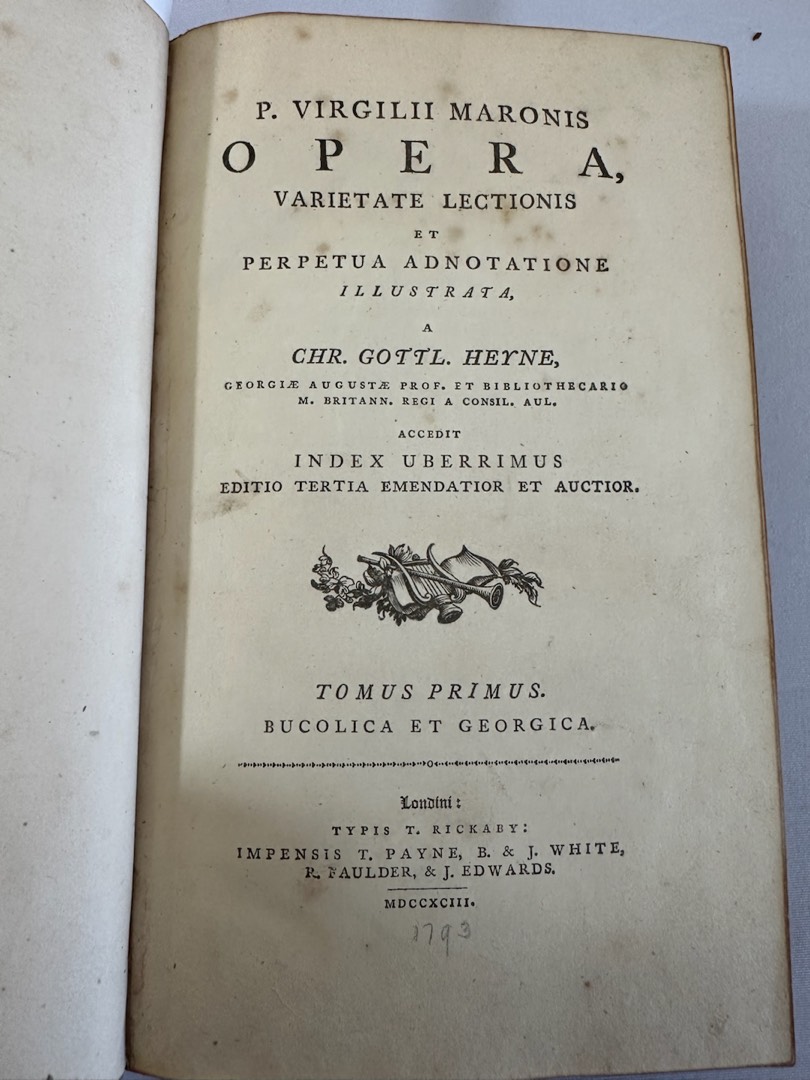 P. VIRGILII MARONIS
OPERA,
VARIETATE LECTIONIS
ET
PERPETUA ADNOTATIONE
ILLUSTRATA,
A
CHR. GOTTL. HEYNE,
GEORGIÆ AUGUSTÆ PROF. ET BIBLIOTHECARIO
M. BRITANN. REGI A CONSIL. AUL.
ACCEDIT
INDEX UBERRIMUS
EDITIO TERTIA EMENDATIOR ET AUCTIOR.

TOMUS PRIMUS.
BUCOLICA ET GEORGICA.

Londini:
TYPIS T. RICKABY:
IMPENSIS T. PAYNE, B. & J. WHITE,
R. FAULDER, & J. EDWARDS.
MDCCXCIII.
1793